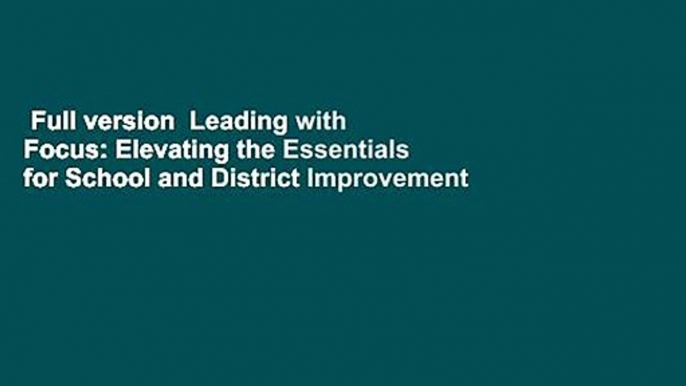 Full version  Leading with Focus: Elevating the Essentials for School and District Improvement